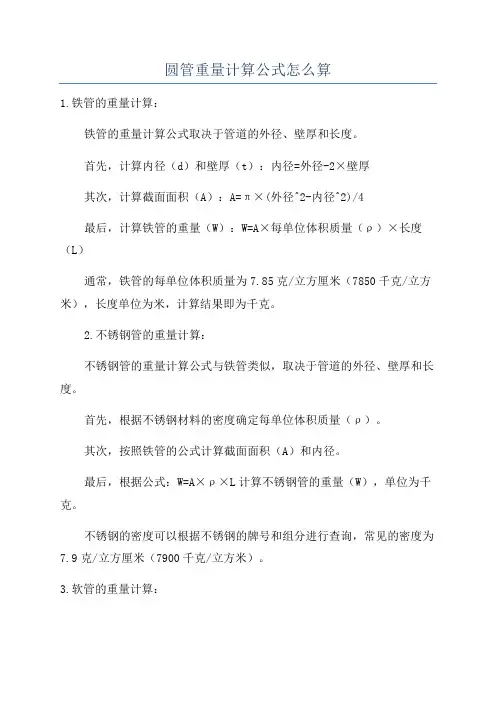 圆管重量计算公式怎么算

1.铁管的重量计算：

铁管的重量计算公式取决于管道的外径、壁厚和长度。

首先，计算内径（d）和壁厚（t）：内径=外径-2×壁厚

其次，计算截面面积（A）：A=π×(外径^2-内径^2)/4

最后，计算铁管的重量（W）：W=A×每单位体积质量（ρ）×长度（L）

通常，铁管的每单位体积质量为7.85克/立方厘米（7850千克/立方米），长度单位为米，计算结果即为千克。

2.不锈钢管的重量计算：

不锈钢管的重量计算公式与铁管类似，取决于管道的外径、壁厚和长度。

首先，根据不锈钢材料的密度确定每单位体积质量（ρ）。

其次，按照铁管的公式计算截面面积（A）和内径。

最后，根据公式：W=A×ρ×L计算不锈钢管的重量（W），单位为千克。

不锈钢的密度可以根据不锈钢的牌号和组分进行查询，常见的密度为7.9克/立方厘米（7900千克/立方米）。

3.软管的重量计算：